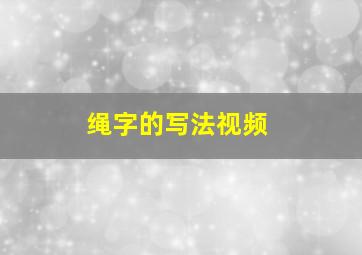 绳字的写法视频